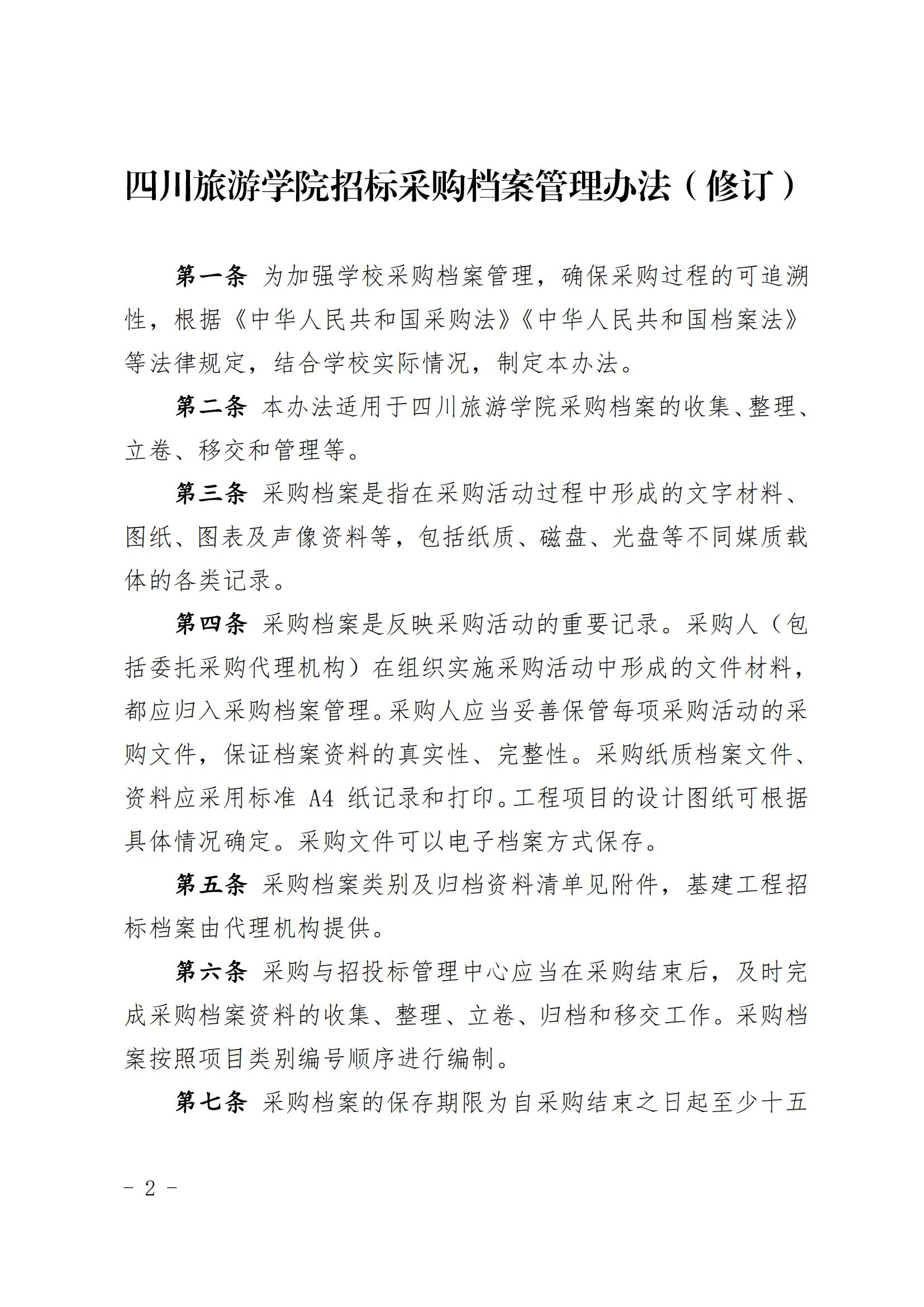 四川旅游学院招标采购档案管理办法（修订）

第一条 为加强学校采购档案管理，确保采购过程的可追溯性，根据《中华人民共和国采购法》《中华人民共和国档案法》等法律规定，结合学校实际情况，制定本办法。

第二条 本办法适用于四川旅游学院采购档案的收集、整理、立卷、移交和管理等。

第三条 采购档案是指在采购活动过程中形成的文字材料、图纸、图表及声像资料等，包括纸质、磁盘、光盘等不同媒质载体的各类记录。

第四条 采购档案是反映采购活动的重要记录。采购人（包括委托采购代理机构）在组织实施采购活动中形成的文件材料，都应归入采购档案管理。采购人应当妥善保管每项采购活动的采购文件，保证档案资料的真实性、完整性。采购纸质档案文件、资料应采用标准 A4 纸记录和打印。工程项目的设计图纸可根据具体情况确定。采购文件可以电子档案方式保存。

第五条 采购档案类别及归档资料清单见附件，基建工程招标档案由代理机构提供。

第六条 采购与招投标管理中心应当在采购结束后，及时完成采购档案资料的收集、整理、立卷、归档和移交工作。采购档案按照项目类别编号顺序进行编制。

第七条 采购档案的保存期限为自采购结束之日起至少十五

- 2 -